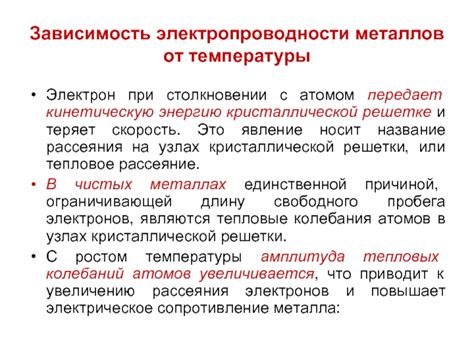 Зависимость электропроводности металлов от температуры

• Электрон при столкновении с атомом передает кинетическую энергию кристаллической решетке и теряет скорость. Это явление носит название рассеяния на узлах кристаллической решетки, или тепловое рассеяние.

• В чистых металлах единственной причиной, ограничивающей длину свободного пробега электронов, являются тепловые колебания атомов в узлах кристаллической решетки.

• С ростом температуры амплитуда тепловых колебаний атомов увеличивается, что приводит к увеличению рассеяния электронов и повышает электрическое сопротивление металла: